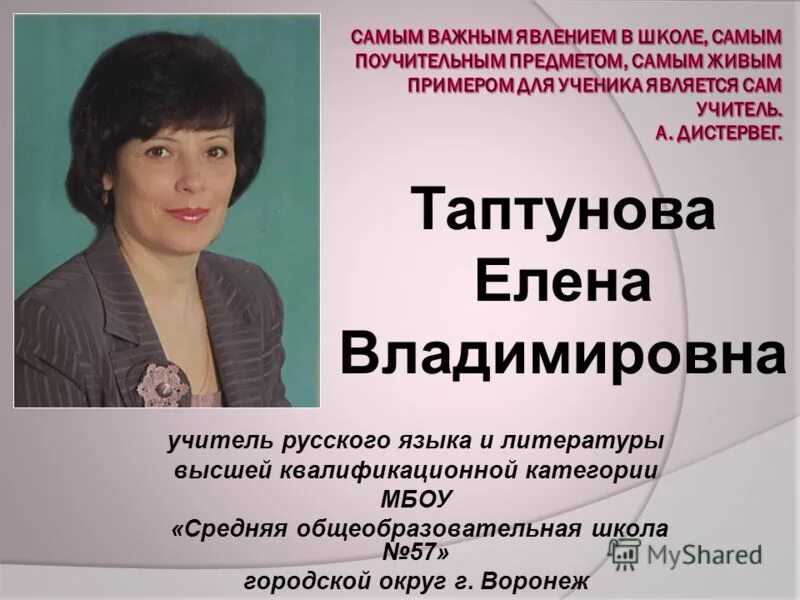 САМЫМ ВАЖНЫМ ЯВЛЕНИЕМ В ШКОЛЕ, САМЫМ ПОУЧИТЕЛЬНЫМ ПРЕДМЕТОМ, САМЫМ ЖИВЫМ ПРИМЕРОМ ДЛЯ УЧЕНИКА ЯВЛЯЕТСЯ САМ УЧИТЕЛЬ.
А. ДИСТЕРВЕГ.

Таптунова Елена Владимировна

учитель русского языка и литературы высшей квалификационной категории МБОУ «Средняя общеобразовательная школа №57» городской округ г. Воронеж

MyShared